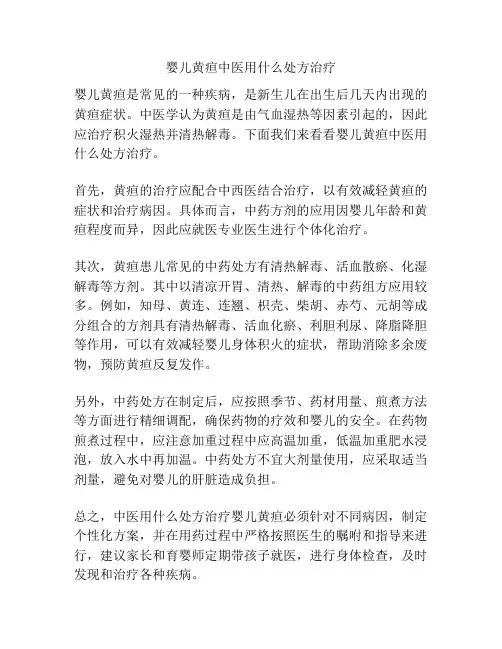 婴儿黄疸中医用什么处方治疗

婴儿黄疸是常见的一种疾病，是新生儿在出生后几天内出现的黄疸症状。中医学认为黄疸是由气血湿热等因素引起的，因此应治疗积火湿热并清热解毒。下面我们来看看婴儿黄疸中医用什么处方治疗。

首先，黄疸的治疗应配合中西医结合治疗，以有效减轻黄疸的症状和治疗病因。具体而言，中药方剂的应用因婴儿年龄和黄疸程度而异，因此应就医专业医生进行个体化治疗。

其次，黄疸患儿常见的中药处方有清热解毒、活血散瘀、化湿解毒等方剂。其中以清凉开胃、清热、解毒的中药组方应用较多。例如，知母、黄连、连翘、枳壳、柴胡、赤芍、元胡等成分组合的方剂具有清热解毒、活血化瘀、利胆利尿、降脂降胆等作用，可以有效减轻婴儿身体积火的症状，帮助消除多余废物，预防黄疸反复发作。

另外，中药处方在制定后，应按照季节、药材用量、煎煮方法等方面进行精细调配，确保药物的疗效和婴儿的安全。在药物煎煮过程中，应注意加重过程中应高温加重，低温加重肥水浸泡，放入水中再加温。中药处方不宜大剂量使用，应采取适当剂量，避免对婴儿的肝脏造成负担。

总之，中医用什么处方治疗婴儿黄疸必须针对不同病因，制定个性化方案，并在用药过程中严格按照医生的嘱咐和指导来进行，建议家长和育婴师定期带孩子就医，进行身体检查，及时发现和治疗各种疾病。